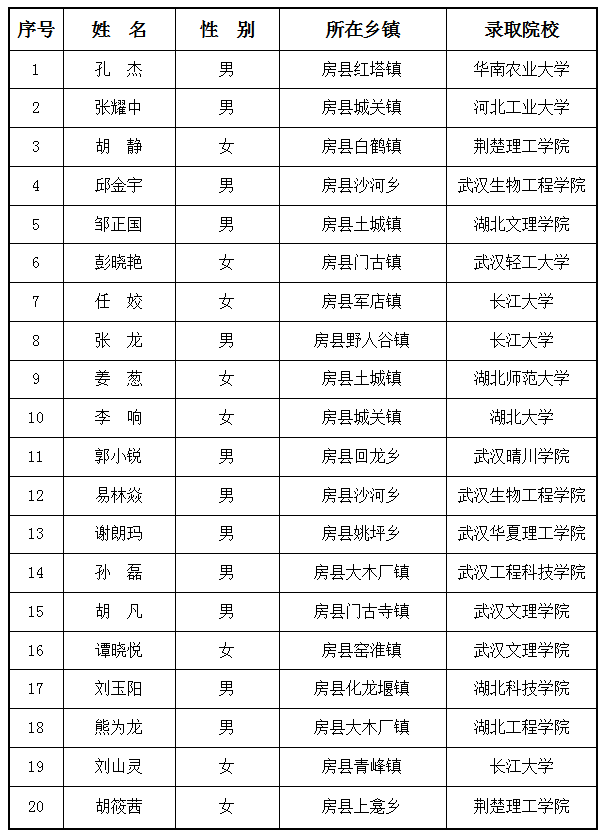 | 序号 | 姓　名 | 性　别 | 所在乡镇 | 录取院校 |
|---|---|---|---|---|
| 1 | 孔　杰 | 男 | 房县红塔镇 | 华南农业大学 |
| 2 | 张耀中 | 男 | 房县城关镇 | 河北工业大学 |
| 3 | 胡　静 | 女 | 房县白鹤镇 | 荆楚理工学院 |
| 4 | 邱金宇 | 男 | 房县沙河乡 | 武汉生物工程学院 |
| 5 | 邹正国 | 男 | 房县土城镇 | 湖北文理学院 |
| 6 | 彭晓艳 | 女 | 房县门古镇 | 武汉轻工大学 |
| 7 | 任　姣 | 女 | 房县军店镇 | 长江大学 |
| 8 | 张　龙 | 男 | 房县野人谷镇 | 长江大学 |
| 9 | 姜　葱 | 女 | 房县土城镇 | 湖北师范大学 |
| 10 | 李　响 | 女 | 房县城关镇 | 湖北大学 |
| 11 | 郭小锐 | 男 | 房县回龙乡 | 武汉晴川学院 |
| 12 | 易林焱 | 男 | 房县沙河乡 | 武汉生物工程学院 |
| 13 | 谢朗玛 | 男 | 房县姚坪乡 | 武汉华夏理工学院 |
| 14 | 孙　磊 | 男 | 房县大木厂镇 | 武汉工程科技学院 |
| 15 | 胡　凡 | 男 | 房县门古寺镇 | 武汉文理学院 |
| 16 | 谭晓悦 | 女 | 房县窑淮镇 | 武汉文理学院 |
| 17 | 刘玉阳 | 男 | 房县化龙堰镇 | 湖北科技学院 |
| 18 | 熊为龙 | 男 | 房县大木厂镇 | 湖北工程学院 |
| 19 | 刘山灵 | 女 | 房县青峰镇 | 长江大学 |
| 20 | 胡筱茜 | 女 | 房县上龛乡 | 荆楚理工学院 |